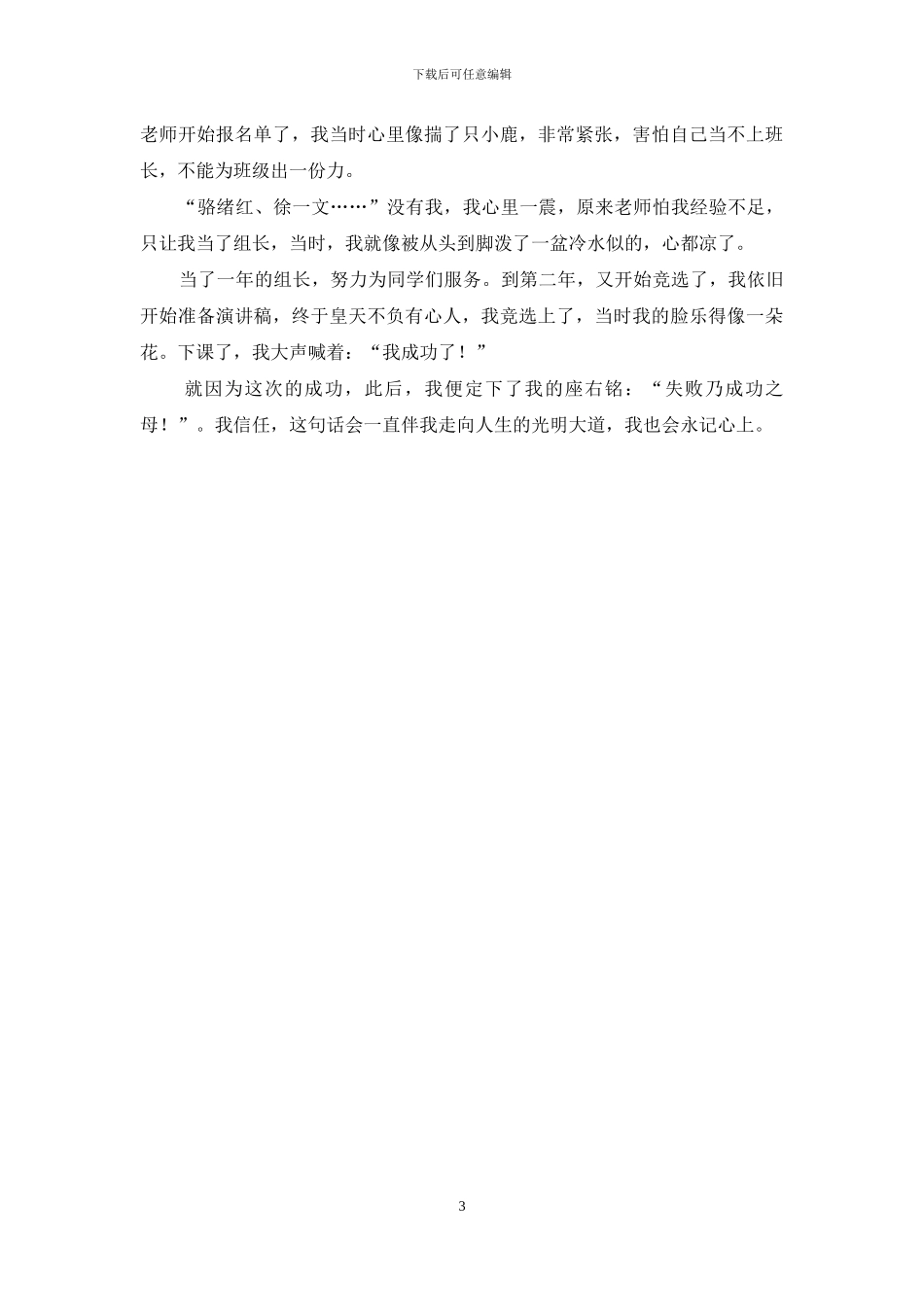 下载后可任意编辑

老师开始报名单了，我当时心里像揣了只小鹿，非常紧张，害怕自己当不上班长，不能为班级出一份力。

“骆绪红、徐一文……”没有我，我心里一震，原来老师怕我经验不足，只让我当了组长，当时，我就像被从头到脚泼了一盆冷水似的，心都凉了。

当了一年的组长，努力为同学们服务。到第二年，又开始竞选了，我依旧开始准备演讲稿，终于皇天不负有心人，我竞选上了，当时我的脸乐得像一朵花。下课了，我大声喊着：“我成功了！”

就因为这次的成功，此后，我便定下了我的座右铭：“失败乃成功之母！”。我信任，这句话会一直伴我走向人生的光明大道，我也会永记心上。

3